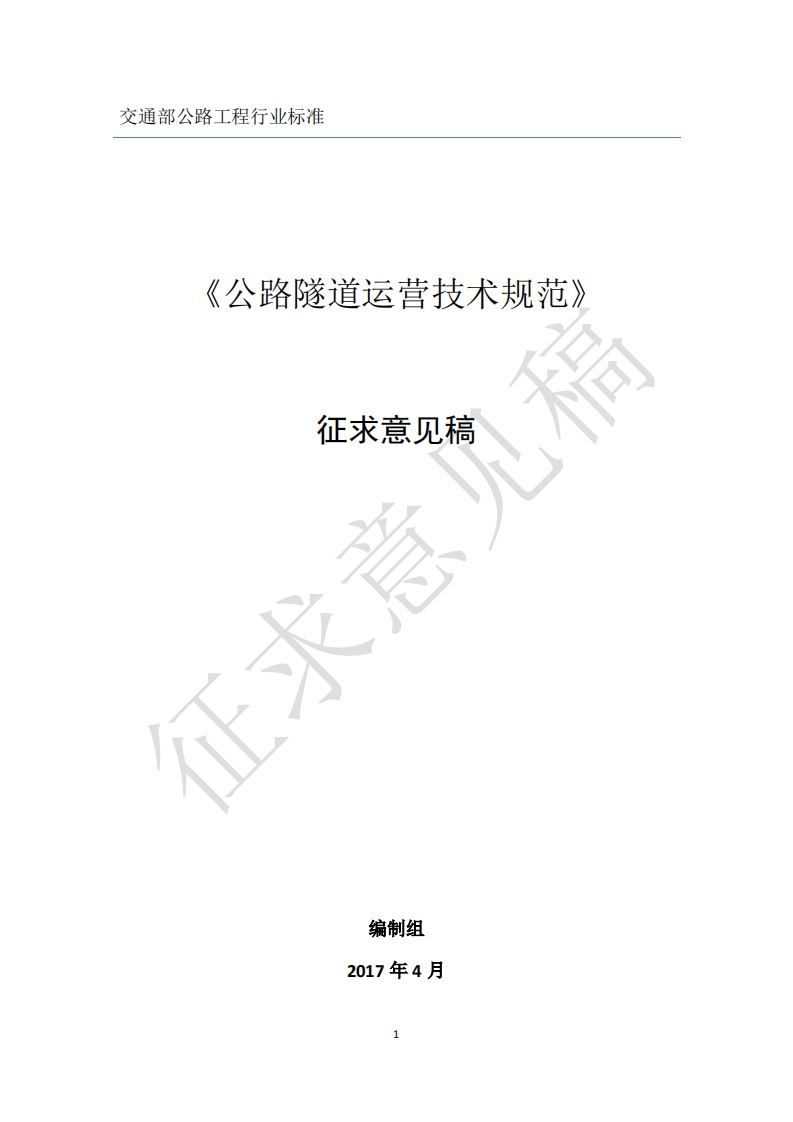 交通部公路工程行业标准

《公路隧道运营技术规范》

征求意见稿

征求意见稿

编制组

2017 年 4 月

1